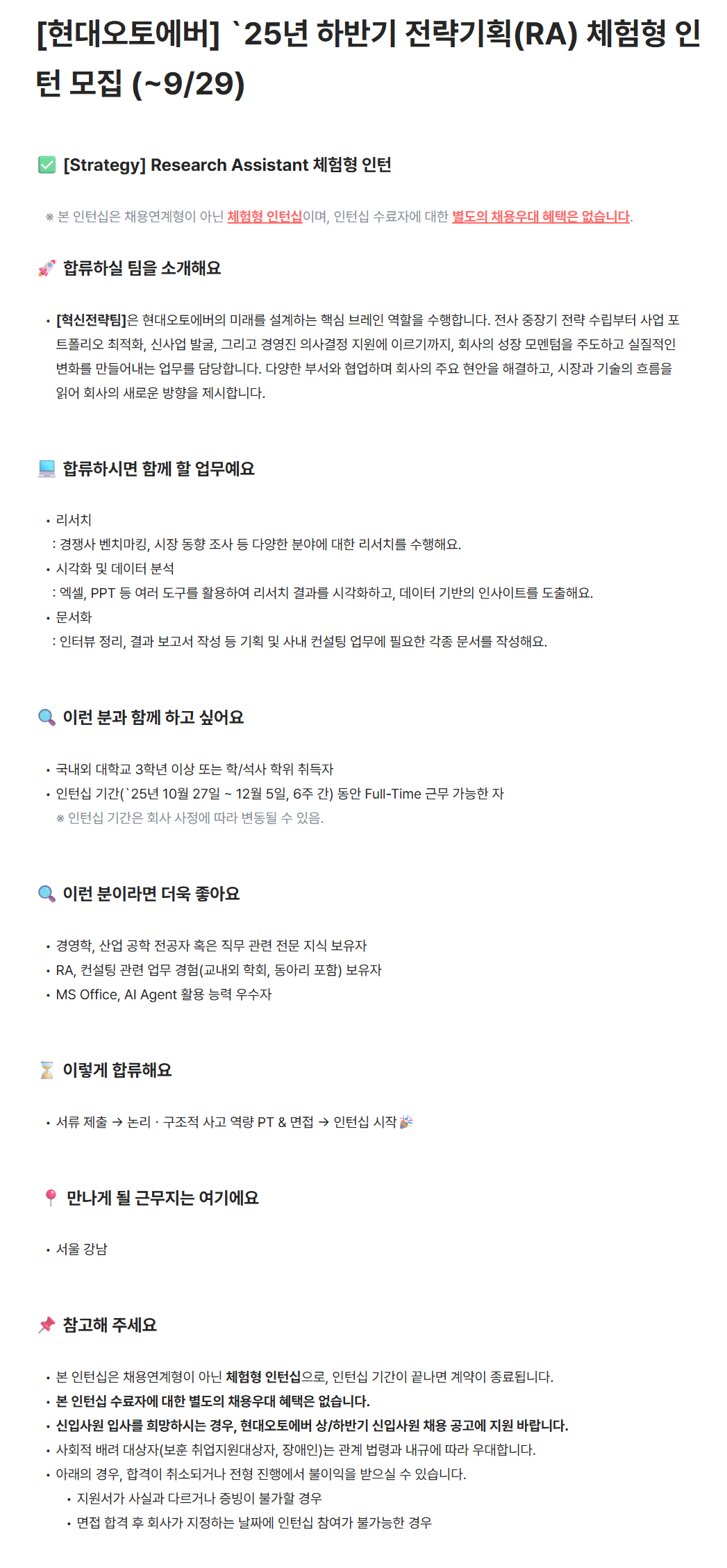 [현대오토에버] `25년 하반기 전략기획(RA) 체험형 인턴 모집 (~9/29)

✅ [Strategy] Research Assistant 체험형 인턴

※ 본 인턴십은 채용연계형이 아닌 체험형 인턴십이며, 인턴십 수료자에 대한 별도의 채용우대 혜택은 없습니다.

🚀 합류하실 팀을 소개해요

• [혁신전략팀]은 현대오토에버의 미래를 설계하는 핵심 브레인 역할을 수행합니다. 전사 중장기 전략 수립부터 사업 포트폴리오 최적화, 신사업 발굴, 그리고 경영진 의사결정 지원에 이르기까지, 회사의 성장 모멘텀을 주도하고 실질적인 변화를 만들어내는 업무를 담당합니다. 다양한 부서와 협업하며 회사의 주요 현안을 해결하고, 시장과 기술의 흐름을 읽어 회사의 새로운 방향을 제시합니다.

💻 합류하시면 함께 할 업무예요

• 리서치
: 경쟁사 벤치마킹, 시장 동향 조사 등 다양한 분야에 대한 리서치를 수행해요.
• 시각화 및 데이터 분석
: 엑셀, PPT 등 여러 도구를 활용하여 리서치 결과를 시각화하고, 데이터 기반의 인사이트를 도출해요.
• 문서화
: 인터뷰 정리, 결과 보고서 작성 등 기획 및 사내 컨설팅 업무에 필요한 각종 문서를 작성해요.

🔍 이런 분과 함께 하고 싶어요

• 국내외 대학교 3학년 이상 또는 학/석사 학위 취득자
• 인턴십 기간(`25년 10월 27일 ~ 12월 5일, 6주 간) 동안 Full-Time 근무 가능한 자
※ 인턴십 기간은 회사 사정에 따라 변동될 수 있음.

🔍 이런 분이라면 더욱 좋아요

• 경영학, 산업 공학 전공자 혹은 직무 관련 전문 지식 보유자
• RA, 컨설팅 관련 업무 경험(교내외 학회, 동아리 포함) 보유자
• MS Office, AI Agent 활용 능력 우수자

⏳ 이렇게 합류해요

• 서류 제출 → 논리 · 구조적 사고 역량 PT & 면접 → 인턴십 시작🎉

📍 만나게 될 근무지는 여기에요

• 서울 강남

📌 참고해 주세요

• 본 인턴십은 채용연계형이 아닌 체험형 인턴십으로, 인턴십 기간이 끝나면 계약이 종료됩니다.
• 본 인턴십 수료자에 대한 별도의 채용우대 혜택은 없습니다.
• 신입사원 입사를 희망하시는 경우, 현대오토에버 상/하반기 신입사원 채용 공고에 지원 바랍니다.
• 사회적 배려 대상자(보훈 취업지원대상자, 장애인)는 관계 법령과 내규에 따라 우대합니다.
• 아래의 경우, 합격이 취소되거나 전형 진행에서 불이익을 받으실 수 있습니다.
  • 지원서가 사실과 다르거나 증빙이 불가할 경우
  • 면접 합격 후 회사가 지정하는 날짜에 인턴십 참여가 불가능한 경우